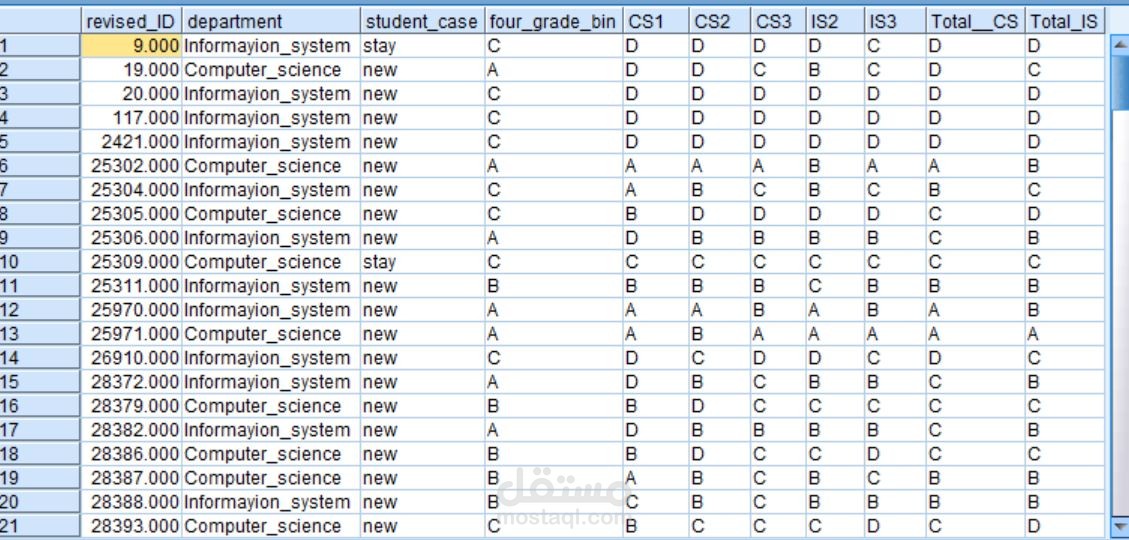 | | revised_ID | department | student_case | four_grade_bin | CS1 | CS2 | CS3 | IS2 | IS3 | Total__CS | Total_IS |
|---|---|---|---|---|---|---|---|---|---|---|---|
| 1 | 9.000 | Informayion_system | stay | C | D | D | D | D | C | D | D |
| 2 | 19.000 | Computer_science | new | A | D | D | C | B | C | D | C |
| 3 | 20.000 | Informayion_system | new | C | D | D | D | D | D | D | D |
| 4 | 117.000 | Informayion_system | new | C | D | D | D | D | D | D | D |
| 5 | 2421.000 | Informayion_system | new | C | D | D | D | D | D | D | D |
| 6 | 25302.000 | Computer_science | new | A | A | A | A | B | A | A | B |
| 7 | 25304.000 | Informayion_system | new | C | A | B | C | B | C | B | C |
| 8 | 25305.000 | Computer_science | new | C | B | D | D | D | D | C | D |
| 9 | 25306.000 | Informayion_system | new | A | D | B | B | B | B | C | B |
| 10 | 25309.000 | Computer_science | stay | C | C | C | C | C | C | C | C |
| 11 | 25311.000 | Informayion_system | new | B | B | B | B | C | B | B | B |
| 12 | 25970.000 | Informayion_system | new | A | A | A | B | A | B | A | B |
| 13 | 25971.000 | Computer_science | new | A | A | B | A | A | A | A | A |
| 14 | 26910.000 | Informayion_system | new | C | D | C | D | D | C | D | C |
| 15 | 28372.000 | Informayion_system | new | A | D | B | C | B | B | C | B |
| 16 | 28379.000 | Computer_science | new | B | B | D | C | C | C | C | C |
| 17 | 28382.000 | Informayion_system | new | A | D | B | B | B | B | C | B |
| 18 | 28386.000 | Computer_science | new | B | B | D | C | C | D | C | C |
| 19 | 28387.000 | Computer_science | new | B | A | B | C | B | C | B | B |
| 20 | 28388.000 | Informayion_system | new | B | C | B | C | B | B | B | B |
| 21 | 28393.000 | Computer_science | new | C | B | C | C | C | D | C | D |

مستقل
mostaql.com